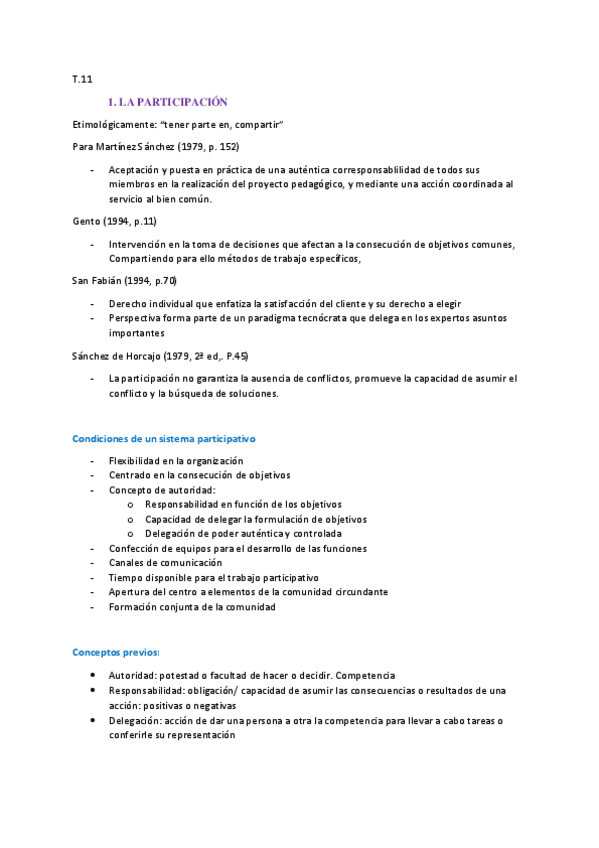 T.11

1. LA PARTICIPACIÓN

Etimológicamente: "tener parte en, compartir"

Para Martínez Sánchez (1979, p. 152)

- Aceptación y puesta en práctica de una auténtica corresponsablilidad de todos sus miembros en la realización del proyecto pedagógico, y mediante una acción coordinada al servicio al bien común.

Gento (1994, p.11)

- Intervención en la toma de decisiones que afectan a la consecución de objetivos comunes, Compartiendo para ello métodos de trabajo específicos,

San Fabián (1994, p.70)

- Derecho individual que enfatiza la satisfacción del cliente y su derecho a elegir
- Perspectiva forma parte de un paradigma tecnócrata que delega en los expertos asuntos importantes

Sánchez de Horcajo (1979, 2ª ed,. P.45)

- La participación no garantiza la ausencia de conflictos, promueve la capacidad de asumir el conflicto y la búsqueda de soluciones.

Condiciones de un sistema participativo

- Flexibilidad en la organización
- Centrado en la consecución de objetivos
- Concepto de autoridad:
  o Responsabilidad en función de los objetivos
  o Capacidad de delegar la formulación de objetivos
  o Delegación de poder auténtica y controlada
- Confección de equipos para el desarrollo de las funciones
- Canales de comunicación
- Tiempo disponible para el trabajo participativo
- Apertura del centro a elementos de la comunidad circundante
- Formación conjunta de la comunidad

Conceptos previos:

• Autoridad: potestad o facultad de hacer o decidir. Competencia
• Responsabilidad: obligación/ capacidad de asumir las consecuencias o resultados de una acción: positivas o negativas
• Delegación: acción de dar una persona a otra la competencia para llevar a cabo tareas o conferirle su representación